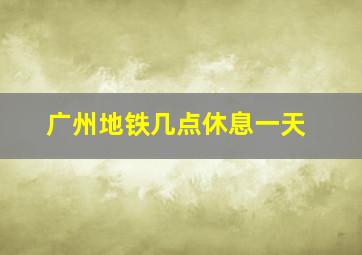 广州地铁几点休息一天